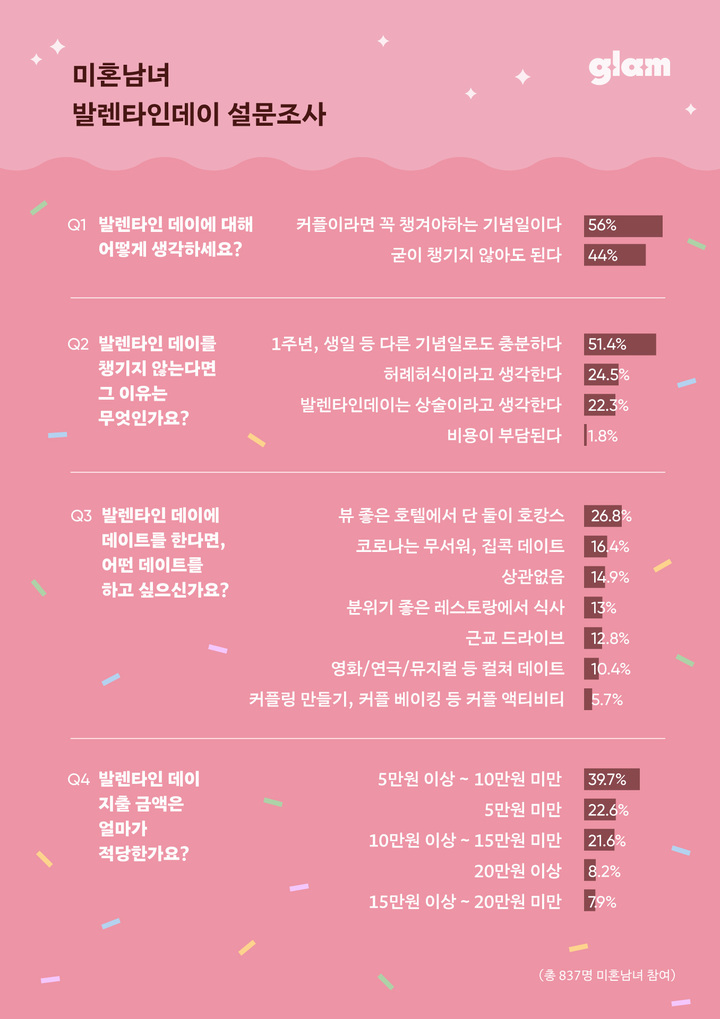 미혼남녀
발렌타인데이 설문조사

glam

Q1 발렌타인 데이에 대해 어떻게 생각하세요?

커플이라면 꼭 챙겨야하는 기념일이다 56%
굳이 챙기지 않아도 된다 44%

Q2 발렌타인 데이를 챙기지 않는다면 그 이유는 무엇인가요?

1주년, 생일 등 다른 기념일로도 충분하다 51.4%
허례허식이라고 생각한다 24.5%
발렌타인데이는 상술이라고 생각한다 22.3%
비용이 부담된다 1.8%

Q3 발렌타인 데이에 데이트를 한다면, 어떤 데이트를 하고 싶으신가요?

뷰 좋은 호텔에서 단 둘이 호캉스 26.8%
코로나는 무서워, 집콕 데이트 16.4%
상관없음 14.9%
분위기 좋은 레스토랑에서 식사 13%
근교 드라이브 12.8%
영화/연극/뮤지컬 등 컬쳐 데이트 10.4%
커플링 만들기, 커플 베이킹 등 커플 액티비티 5.7%

Q4 발렌타인 데이 지출 금액은 얼마가 적당한가요?

5만원 이상 ~ 10만원 미만 39.7%
5만원 미만 22.6%
10만원 이상 ~ 15만원 미만 21.6%
20만원 이상 8.2%
15만원 이상 ~ 20만원 미만 7.9%

(총 837명 미혼남녀 참여)